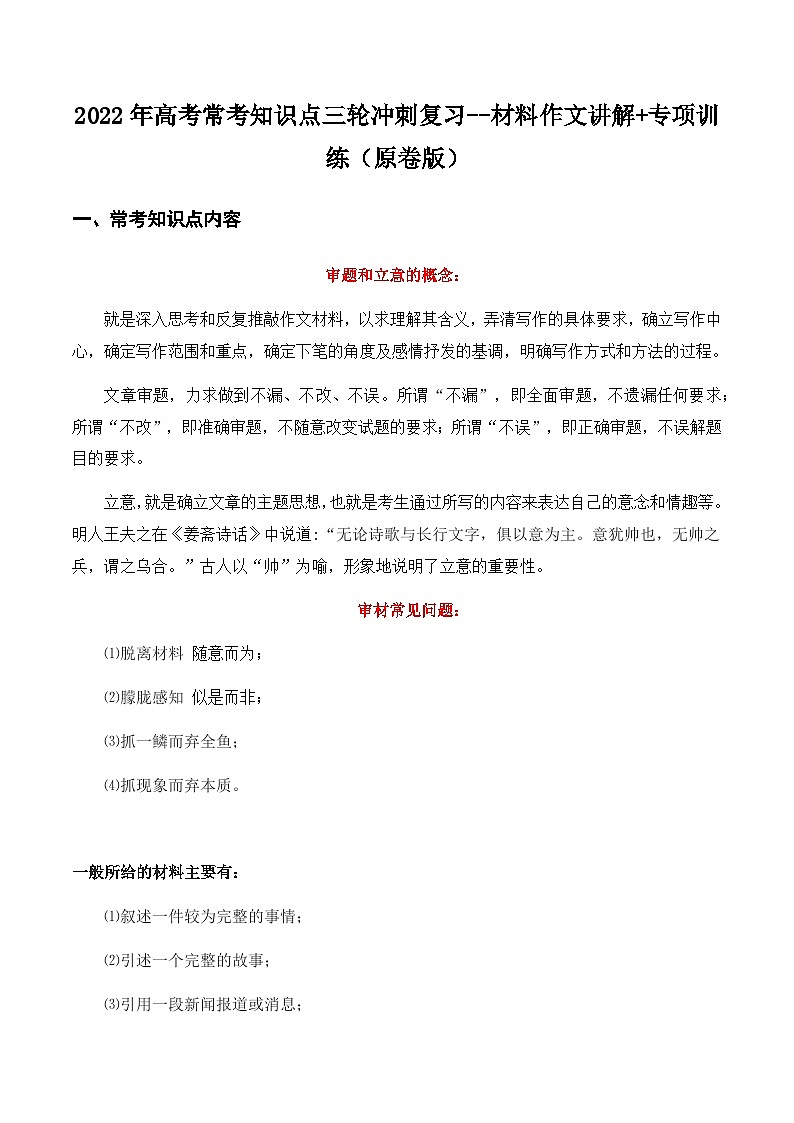 2022年高考常考知识点三轮冲刺复习--材料作文讲解+专项训练（原卷版）

一、常考知识点内容

审题和立意的概念：

就是深入思考和反复推敲作文材料，以求理解其含义，弄清写作的具体要求，确立写作中心，确定写作范围和重点，确定下笔的角度及感情抒发的基调，明确写作方式和方法的过程。

文章审题，力求做到不漏、不改、不误。所谓“不漏”，即全面审题，不遗漏任何要求；所谓“不改”，即准确审题，不随意改变试题的要求；所谓“不误”，即正确审题，不误解题目的要求。

立意,就是确立文章的主题思想,也就是考生通过所写的内容来表达自己的意念和情趣等。明人王夫之在《姜斋诗话》中说道：“无论诗歌与长行文字，俱以意为主。意犹帅也，无帅之兵，谓之乌合。”古人以“帅”为喻，形象地说明了立意的重要性。

审材常见问题：

⑴脱离材料 随意而为；

⑵朦胧感知 似是而非；

⑶抓一鳞而弃全鱼；

⑷抓现象而弃本质。

一般所给的材料主要有：

⑴叙述一件较为完整的事情；

⑵引述一个完整的故事；

⑶引用一段新闻报道或消息；